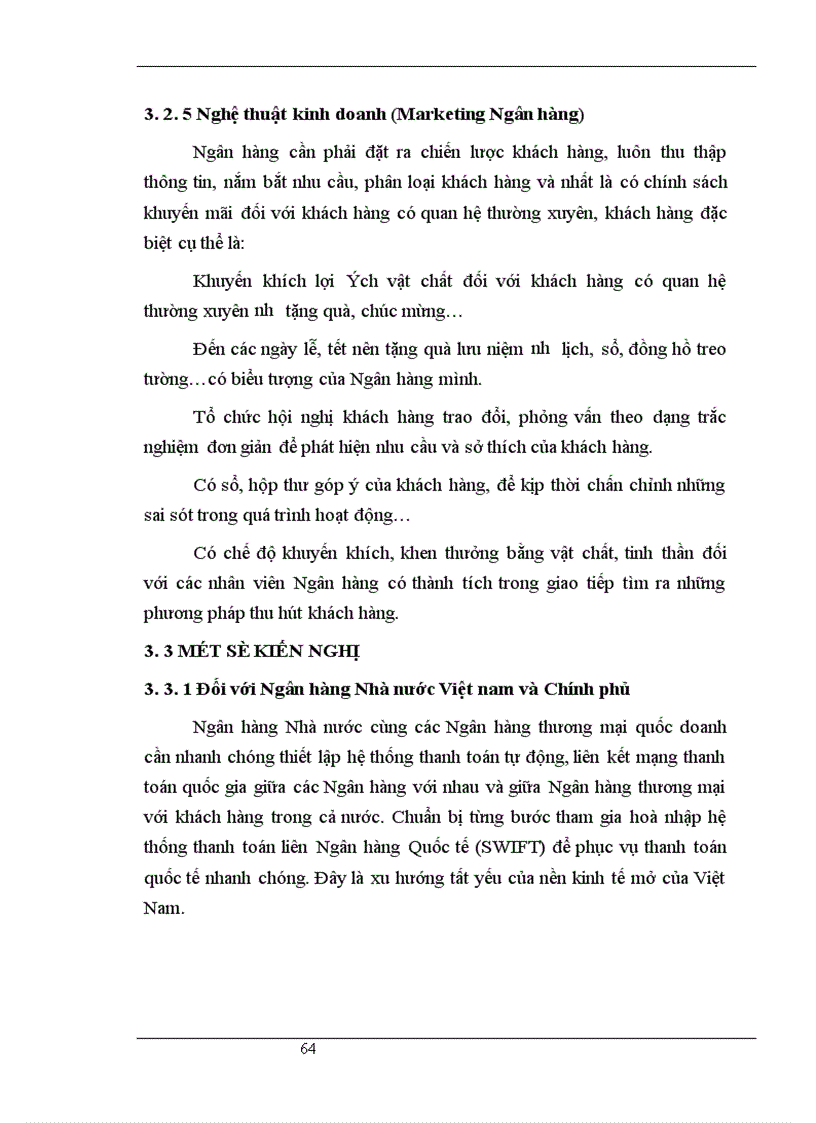 3. 2. 5 Nghệ thuật kinh doanh (Marketing Ngân hàng)

Ngân hàng cần phải đặt ra chiến lược khách hàng, luôn thu thập thông tin, nắm bắt nhu cầu, phân loại khách hàng và nhất là có chính sách khuyến mãi đối với khách hàng có quan hệ thường xuyên, khách hàng đặc biệt cụ thể là:

Khuyến khích lợi Ých vật chất đối với khách hàng có quan hệ thường xuyên nh tặng quà, chúc mừng…

Đến các ngày lễ, tết nên tặng quà lưu niệm nh lịch, sổ, đồng hồ treo tường…có biểu tượng của Ngân hàng mình.

Tổ chức hội nghị khách hàng trao đổi, phỏng vấn theo dạng trắc nghiệm đơn giản để phát hiện nhu cầu và sở thích của khách hàng.

Có sổ, hộp thư góp ý của khách hàng, để kịp thời chấn chỉnh những sai sót trong quá trình hoạt động…

Có chế độ khuyến khích, khen thưởng bằng vật chất, tinh thần đối với các nhân viên Ngân hàng có thành tích trong giao tiếp tìm ra những phương pháp thu hút khách hàng.

3. 3 MÉT SÈ KIẾN NGHỊ

3. 3. 1 Đối với Ngân hàng Nhà nước Việt nam và Chính phủ

Ngân hàng Nhà nước cùng các Ngân hàng thương mại quốc doanh cần nhanh chóng thiết lập hệ thống thanh toán tự động, liên kết mạng thanh toán quốc gia giữa các Ngân hàng với nhau và giữa Ngân hàng thương mại với khách hàng trong cả nước. Chuẩn bị từng bước tham gia hoà nhập hệ thống thanh toán liên Ngân hàng Quốc tế (SWIFT) để phục vụ thanh toán quốc tế nhanh chóng. Đây là xu hướng tất yếu của nền kinh tế mở của Việt Nam.

64